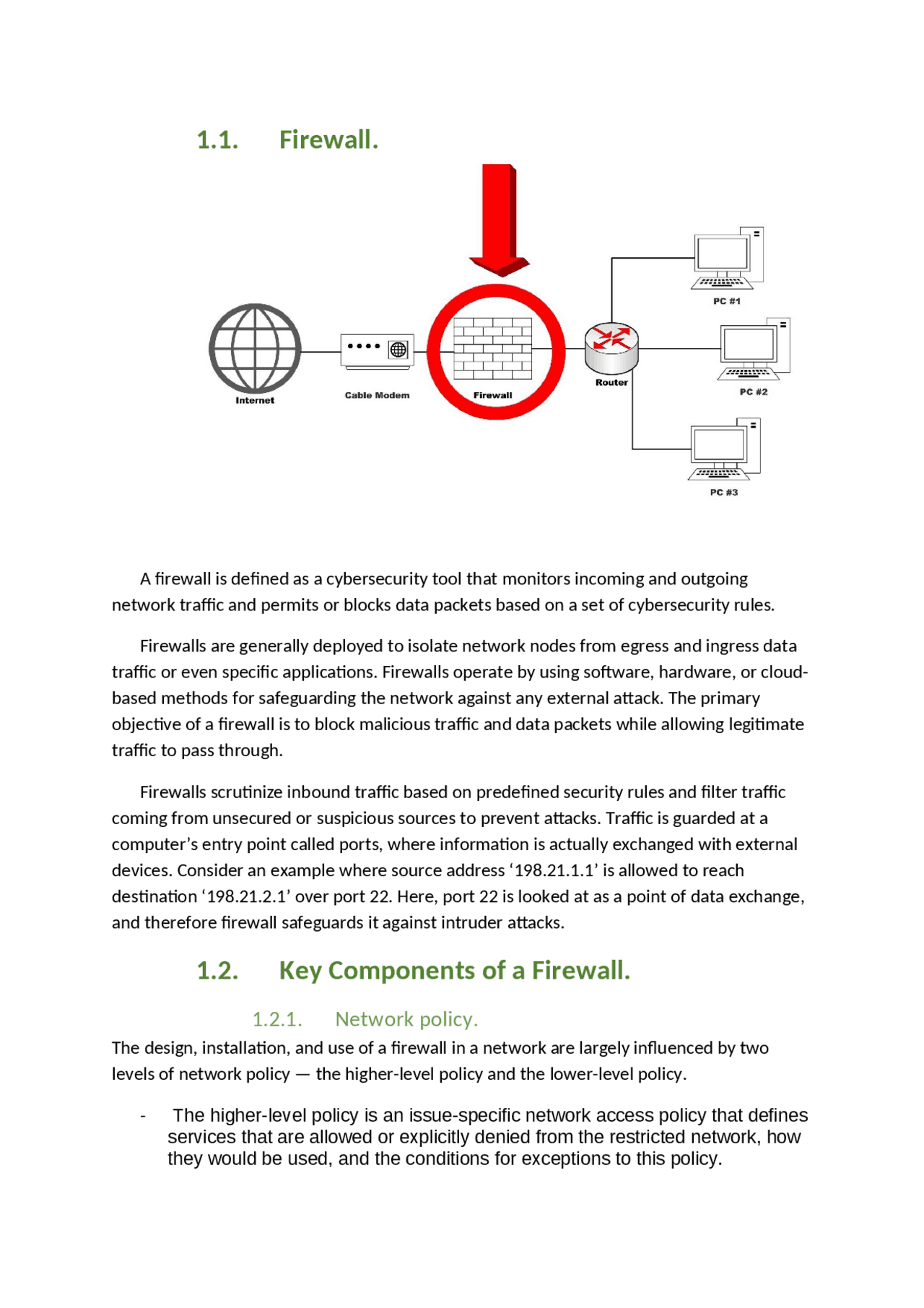 1.1. Firewall.

Internet

Cable Modem

Firewall

Router

PC #1

PC #2

PC #3

A firewall is defined as a cybersecurity tool that monitors incoming and outgoing network traffic and permits or blocks data packets based on a set of cybersecurity rules.

Firewalls are generally deployed to isolate network nodes from egress and ingress data traffic or even specific applications. Firewalls operate by using software, hardware, or cloud-based methods for safeguarding the network against any external attack. The primary objective of a firewall is to block malicious traffic and data packets while allowing legitimate traffic to pass through.

Firewalls scrutinize inbound traffic based on predefined security rules and filter traffic coming from unsecured or suspicious sources to prevent attacks. Traffic is guarded at a computer's entry point called ports, where information is actually exchanged with external devices. Consider an example where source address '198.21.1.1' is allowed to reach destination '198.21.2.1' over port 22. Here, port 22 is looked at as a point of data exchange, and therefore firewall safeguards it against intruder attacks.

1.2. Key Components of a Firewall.

1.2.1. Network policy.

The design, installation, and use of a firewall in a network are largely influenced by two levels of network policy — the higher-level policy and the lower-level policy.

- The higher-level policy is an issue-specific network access policy that defines services that are allowed or explicitly denied from the restricted network, how they would be used, and the conditions for exceptions to this policy.